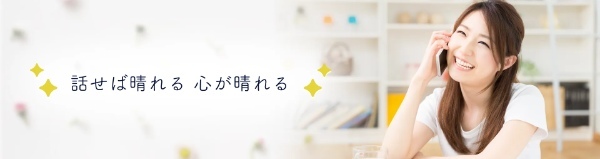 話せば晴れる 心が晴れる